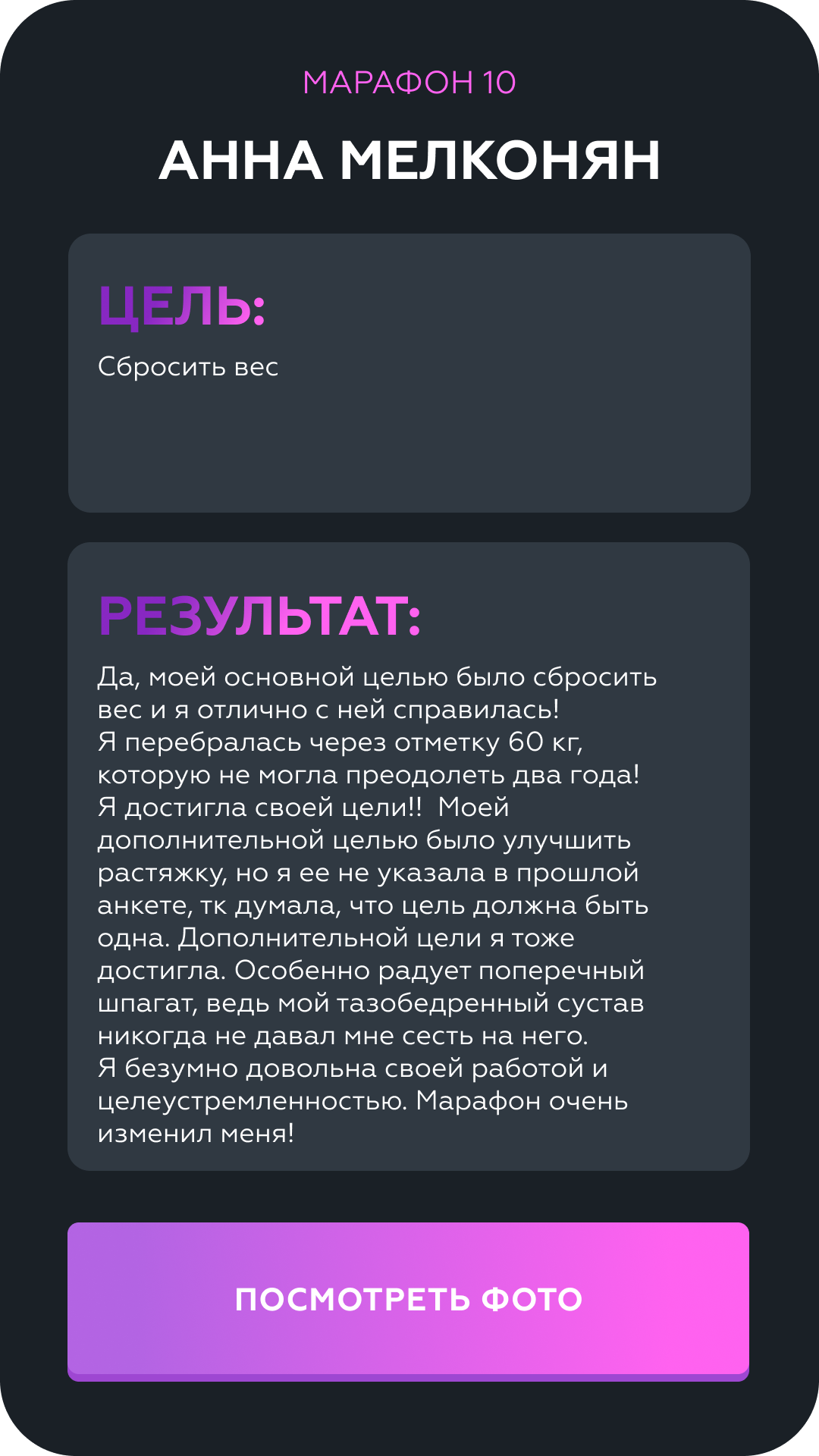 МАРАФОН 10

АННА МЕЛКОНЯН

ЦЕЛЬ:

Сбросить вес

РЕЗУЛЬТАТ:

Да, моей основной целью было сбросить вес и я отлично с ней справилась!
Я перебралась через отметку 60 кг, которую не могла преодолеть два года! Я достигла своей цели!! Моей дополнительной целью было улучшить растяжку, но я ее не указала в прошлой анкете, тк думала, что цель должна быть одна. Дополнительной цели я тоже достигла. Особенно радует поперечный шпагат, ведь мой тазобедренный сустав никогда не давал мне сесть на него.
Я безумно довольна своей работой и целеустремленностью. Марафон очень изменил меня!

ПОСМОТРЕТЬ ФОТО